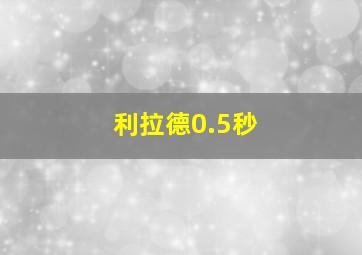 利拉德0.5秒